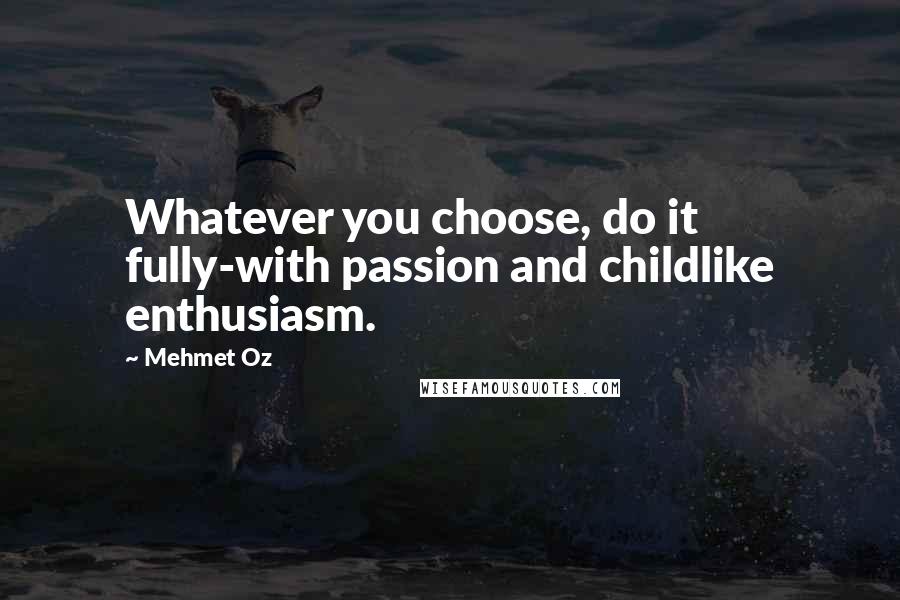 Whatever you choose, do it fully-with passion and childlike enthusiasm.

~ Mehmet Oz

WISEFAMOUSQUOTES.COM